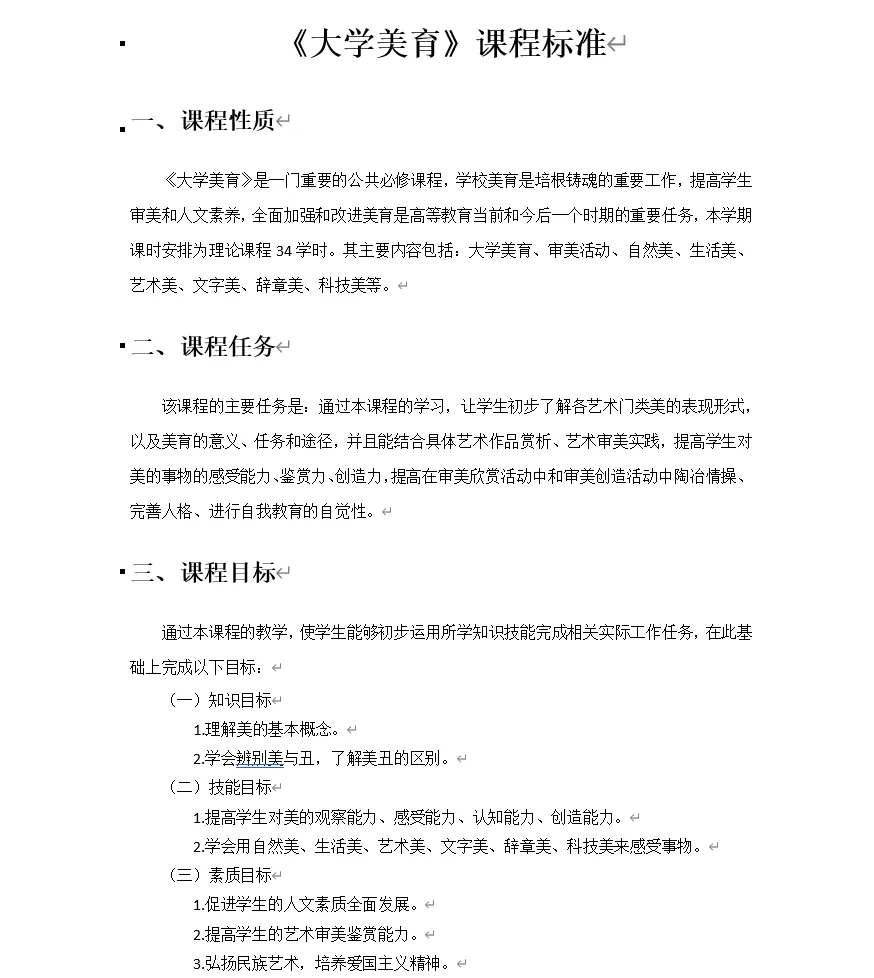 《大学美育》课程标准

一、课程性质

《大学美育》是一门重要的公共必修课程，学校美育是培根铸魂的重要工作，提高学生审美和人文素养，全面加强和改进美育是高等教育当前和今后一个时期的重要任务，本学期课时安排为理论课程 34 学时。其主要内容包括：大学美育、审美活动、自然美、生活美、艺术美、文字美、辞章美、科技美等。

二、课程任务

该课程的主要任务是：通过本课程的学习，让学生初步了解各艺术门类美的表现形式，以及美育的意义、任务和途径，并且能结合具体艺术作品赏析、艺术审美实践，提高学生对美的事物的感受能力、鉴赏力、创造力，提高在审美欣赏活动中和审美创造活动中陶冶情操、完善人格、进行自我教育的自觉性。

三、课程目标

通过本课程的教学，使学生能够初步运用所学知识技能完成相关实际工作任务，在此基础上完成以下目标：

（一）知识目标
1.理解美的基本概念。
2.学会辨别美与丑，了解美丑的区别。
（二）技能目标
1.提高学生对美的观察能力、感受能力、认知能力、创造能力。
2.学会用自然美、生活美、艺术美、文字美、辞章美、科技美来感受事物。
（三）素质目标
1.促进学生的人文素质全面发展。
2.提高学生的艺术审美鉴赏能力。
3.弘扬民族艺术，培养爱国主义精神。